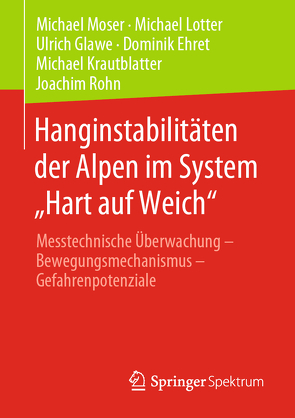 Michael Moser · Michael Lotter
Ulrich Glawe · Dominik Ehret
Michael Krautblatter
Joachim Rohn

Hanginstabilitäten der Alpen im System „Hart auf Weich“

Messtechnische Überwachung – Bewegungsmechanismus – Gefahrenpotenziale

Springer Spektrum